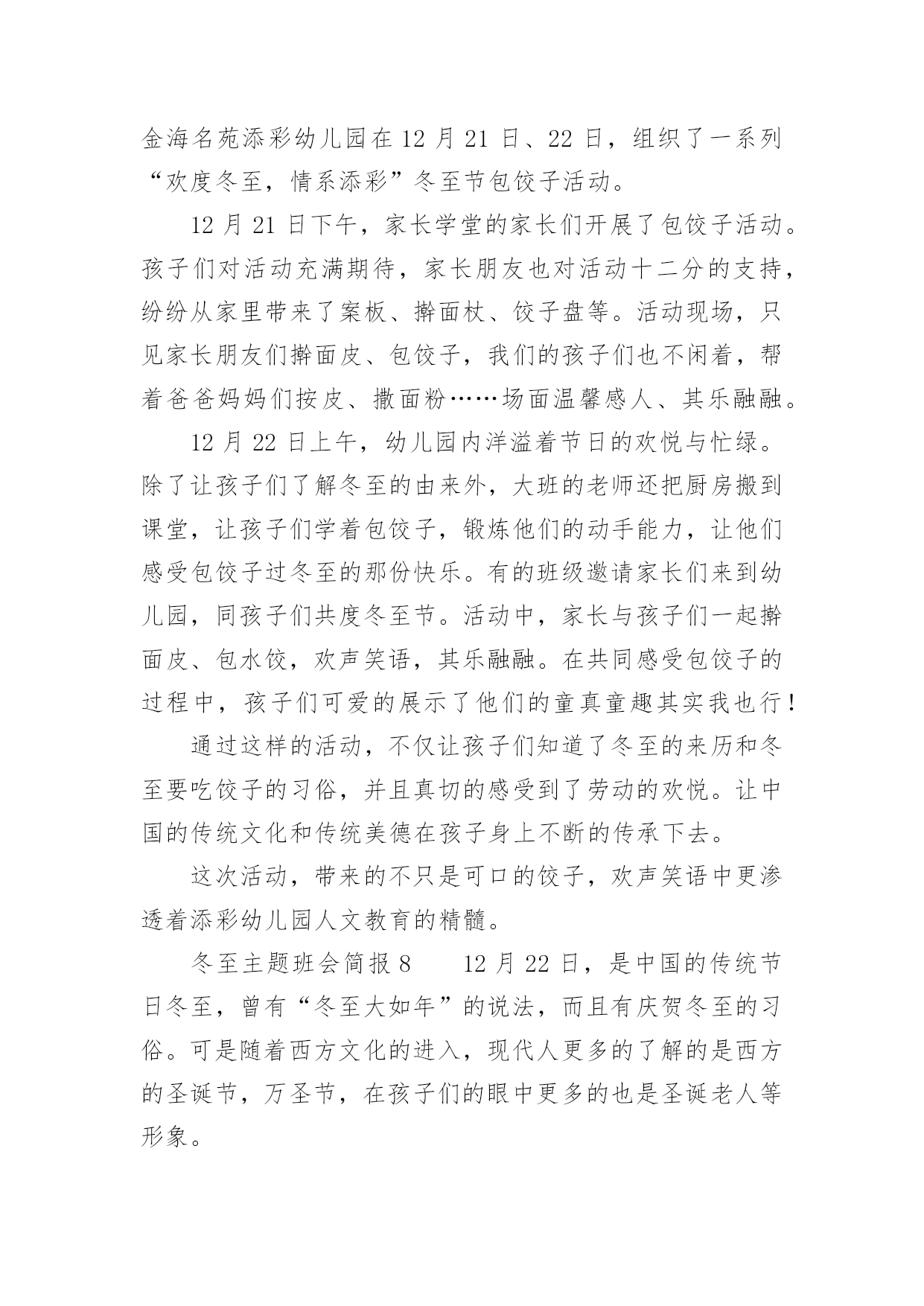 金海名苑添彩幼儿园在 12 月 21 日、22 日，组织了一系列“欢度冬至，情系添彩”冬至节包饺子活动。

12 月 21 日下午，家长学堂的家长们开展了包饺子活动。孩子们对活动充满期待，家长朋友也对活动十二分的支持，纷纷从家里带来了案板、擀面杖、饺子盘等。活动现场，只见家长朋友们擀面皮、包饺子，我们的孩子们也不闲着，帮着爸爸妈妈们按皮、撒面粉……场面温馨感人、其乐融融。

12 月 22 日上午，幼儿园内洋溢着节日的欢悦与忙绿。除了让孩子们了解冬至的由来外，大班的老师还把厨房搬到课堂，让孩子们学着包饺子，锻炼他们的动手能力，让他们感受包饺子过冬至的那份快乐。有的班级邀请家长们来到幼儿园，同孩子们共度冬至节。活动中，家长与孩子们一起擀面皮、包水饺，欢声笑语，其乐融融。在共同感受包饺子的过程中，孩子们可爱的展示了他们的童真童趣其实我也行！

通过这样的活动，不仅让孩子们知道了冬至的来历和冬至要吃饺子的习俗，并且真切的感受到了劳动的欢悦。让中国的传统文化和传统美德在孩子身上不断的传承下去。

这次活动，带来的不只是可口的饺子，欢声笑语中更渗透着添彩幼儿园人文教育的精髓。

冬至主题班会简报 8　　12 月 22 日，是中国的传统节日冬至，曾有“冬至大如年”的说法，而且有庆贺冬至的习俗。可是随着西方文化的进入，现代人更多的了解的是西方的圣诞节，万圣节，在孩子们的眼中更多的也是圣诞老人等形象。